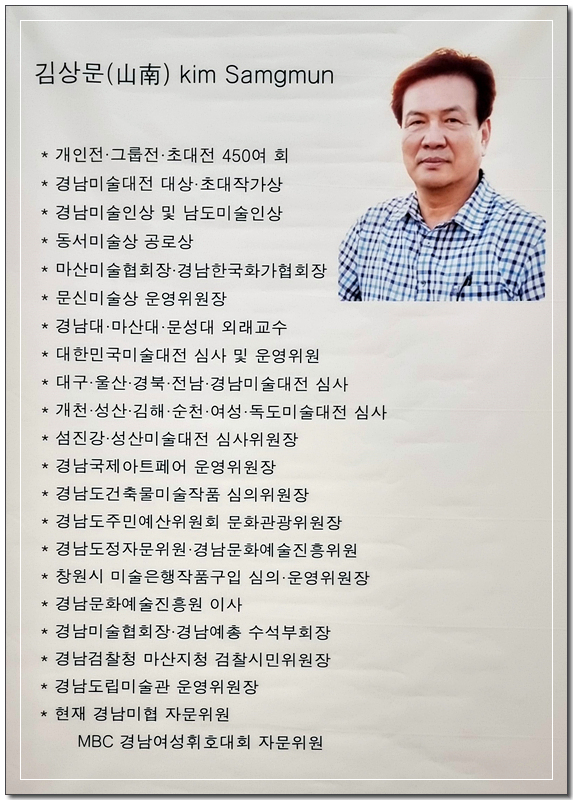 김상문(山南) kim Samgmun

* 개인전·그룹전·초대전 450여 회
* 경남미술대전 대상·초대작가상
* 경남미술인상 및 남도미술인상
* 동서미술상 공로상
* 마산미술협회장·경남한국화가협회장
* 문신미술상 운영위원장
* 경남대·마산대·문성대 외래교수
* 대한민국미술대전 심사 및 운영위원
* 대구·울산·경북·전남·경남미술대전 심사
* 개천·성산·김해·순천·여성·독도미술대전 심사
* 섬진강·성산미술대전 심사위원장
* 경남국제아트페어 운영위원장
* 경남도건축물미술작품 심의위원장
* 경남도주민예산위원회 문화관광위원장
* 경남도정자문위원·경남문화예술진흥위원
* 창원시 미술은행작품구입 심의·운영위원장
* 경남문화예술진흥원 이사
* 경남미술협회장·경남예총 수석부회장
* 경남검찰청 마산지청 검찰시민위원장
* 경남도립미술관 운영위원장
* 현재 경남미협 자문위원
MBC 경남여성휘호대회 자문위원